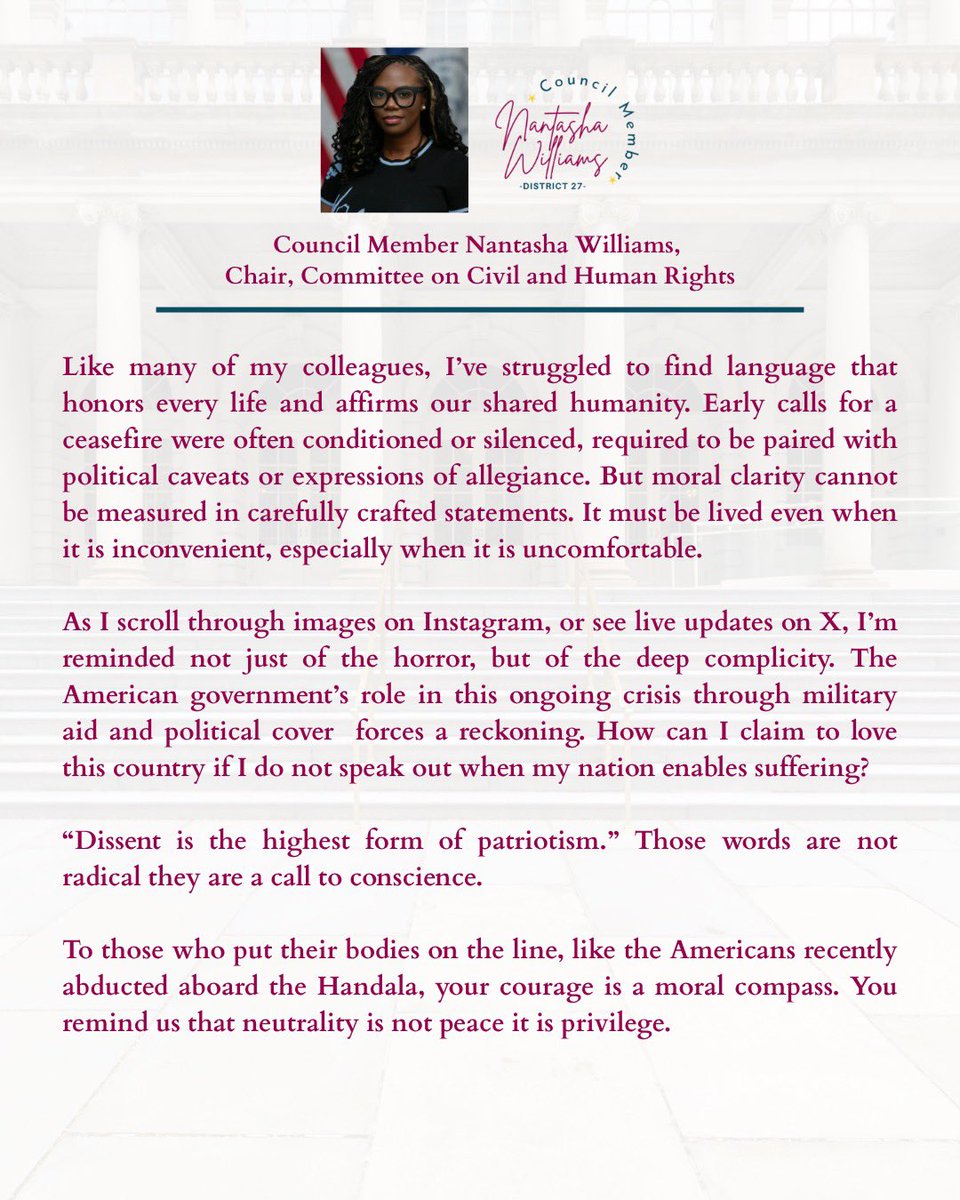 Council Member
Nantasha Williams
-DISTRICT 27-

Council Member Nantasha Williams,
Chair, Committee on Civil and Human Rights

Like many of my colleagues, I've struggled to find language that honors every life and affirms our shared humanity. Early calls for a ceasefire were often conditioned or silenced, required to be paired with political caveats or expressions of allegiance. But moral clarity cannot be measured in carefully crafted statements. It must be lived even when it is inconvenient, especially when it is uncomfortable.

As I scroll through images on Instagram, or see live updates on X, I'm reminded not just of the horror, but of the deep complicity. The American government's role in this ongoing crisis through military aid and political cover forces a reckoning. How can I claim to love this country if I do not speak out when my nation enables suffering?

"Dissent is the highest form of patriotism." Those words are not radical they are a call to conscience.

To those who put their bodies on the line, like the Americans recently abducted aboard the Handala, your courage is a moral compass. You remind us that neutrality is not peace it is privilege.